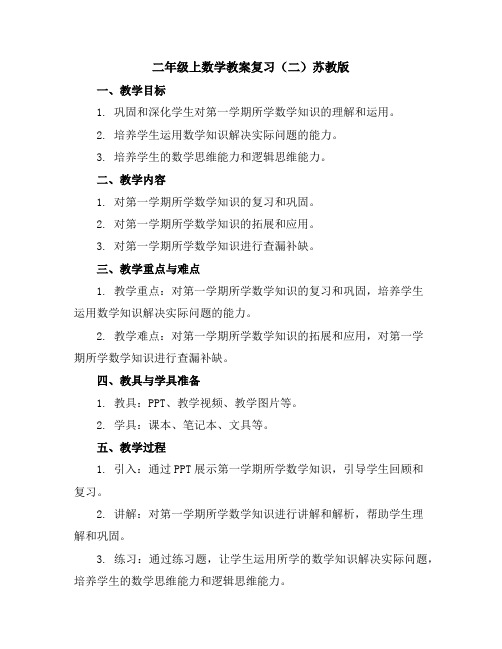 二年级上数学教案复习（二）苏教版

一、教学目标

1. 巩固和深化学生对第一学期所学数学知识的理解和运用。

2. 培养学生运用数学知识解决实际问题的能力。

3. 培养学生的数学思维能力和逻辑思维能力。

二、教学内容

1. 对第一学期所学数学知识的复习和巩固。

2. 对第一学期所学数学知识的拓展和应用。

3. 对第一学期所学数学知识进行查漏补缺。

三、教学重点与难点

1. 教学重点：对第一学期所学数学知识的复习和巩固，培养学生运用数学知识解决实际问题的能力。

2. 教学难点：对第一学期所学数学知识的拓展和应用，对第一学期所学数学知识进行查漏补缺。

四、教具与学具准备

1. 教具：PPT、教学视频、教学图片等。

2. 学具：课本、笔记本、文具等。

五、教学过程

1. 引入：通过PPT展示第一学期所学数学知识，引导学生回顾和复习。

2. 讲解：对第一学期所学数学知识进行讲解和解析，帮助学生理解和巩固。

3. 练习：通过练习题，让学生运用所学的数学知识解决实际问题，培养学生的数学思维能力和逻辑思维能力。